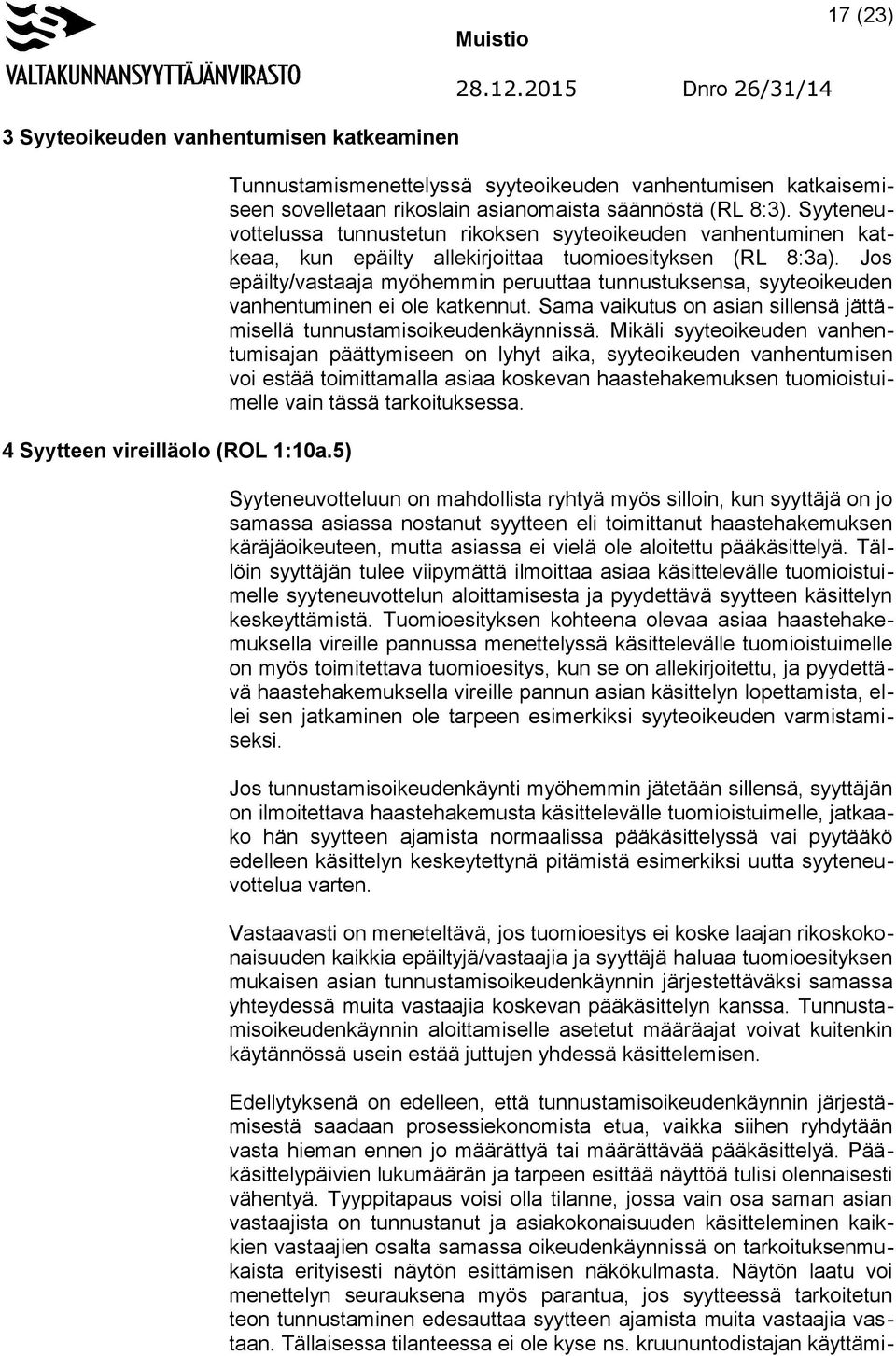 VALTAKUNNANSYYTTÄJÄNVIRASTO

Muistio

17 (23)

28.12.2015 Dnro 26/31/14

3 Syyteoikeuden vanhentumisen katkeaminen

Tunnustamismenettelyssä syyteoikeuden vanhentumisen katkaisemiseen sovelletaan rikoslain asianomaista säännöstä (RL 8:3). Syyteneuvottelussa tunnustetun rikoksen syyteoikeuden vanhentuminen katkeaa, kun epäilty allekirjoittaa tuomioesityksen (RL 8:3a). Jos epäilty/vastaaja myöhemmin peruuttaa tunnustuksensa, syyteoikeuden vanhentuminen ei ole katkennut. Sama vaikutus on asian sillensä jättämisellä tunnustamisoikeudenkäynnissä. Mikäli syyteoikeuden vanhentumisajan päättymiseen on lyhyt aika, syyteoikeuden vanhentumisen voi estää toimittamalla asiaa koskevan haastehakemuksen tuomioistuimelle vain tässä tarkoituksessa.

4 Syytteen vireilläolo (ROL 1:10a.5)

Syyteneuvotteluun on mahdollista ryhtyä myös silloin, kun syyttäjä on jo samassa asiassa nostanut syytteen eli toimittanut haastehakemuksen käräjäoikeuteen, mutta asiassa ei vielä ole aloitettu pääkäsittelyä. Tällöin syyttäjän tulee viipymättä ilmoittaa asiaa käsittelevälle tuomioistuimelle syyteneuvottelun aloittamisesta ja pyydettävä syytteen käsittelyn keskeyttämistä. Tuomioesityksen kohteena olevaa asiaa haastehakemuksella vireille pannussa menettelyssä käsittelevälle tuomioistuimelle on myös toimitettava tuomioesitys, kun se on allekirjoitettu, ja pyydettävä haastehakemuksella vireille pannun asian käsittelyn lopettamista, ellei sen jatkaminen ole tarpeen esimerkiksi syyteoikeuden varmistamiseksi.

Jos tunnustamisoikeudenkäynti myöhemmin jätetään sillensä, syyttäjän on ilmoitettava haastehakemusta käsittelevälle tuomioistuimelle, jatkaako hän syytteen ajamista normaalissa pääkäsittelyssä vai pyytääkö edelleen käsittelyn keskeytettynä pitämistä esimerkiksi uutta syyteneuvottelua varten.

Vastaavasti on meneteltävä, jos tuomioesitys ei koske laajan rikoskokonaisuuden kaikkia epäiltyjä/vastaajia ja syyttäjä haluaa tuomioesityksen mukaisen asian tunnustamisoikeudenkäynnin järjestettäväksi samassa yhteydessä muita vastaajia koskevan pääkäsittelyn kanssa. Tunnustamisoikeudenkäynnin aloittamiselle asetetut määräajat voivat kuitenkin käytännössä usein estää juttujen yhdessä käsittelemisen.

Edellytyksenä on edelleen, että tunnustamisoikeudenkäynnin järjestämisestä saadaan prosessiekonomista etua, vaikka siihen ryhdytään vasta hieman ennen jo määrättyä tai määrättävää pääkäsittelyä. Pääkäsittelypäivien lukumäärän ja tarpeen esittää näyttöä tulisi olennaisesti vähentyä. Tyyppitapaus voisi olla tilanne, jossa vain osa saman asian vastaajista on tunnustanut ja asiakokonaisuuden käsitteleminen kaikkien vastaajien osalta samassa oikeudenkäynnissä on tarkoituksenmukaista erityisesti näytön esittämisen näkökulmasta. Näytön laatu voi menettelyn seurauksena myös parantua, jos syytteessä tarkoitetun teon tunnustaminen edesauttaa syytteen ajamista muita vastaajia vastaan. Tällaisessa tilanteessa ei ole kyse ns. kruununtodistajan käyttämi-